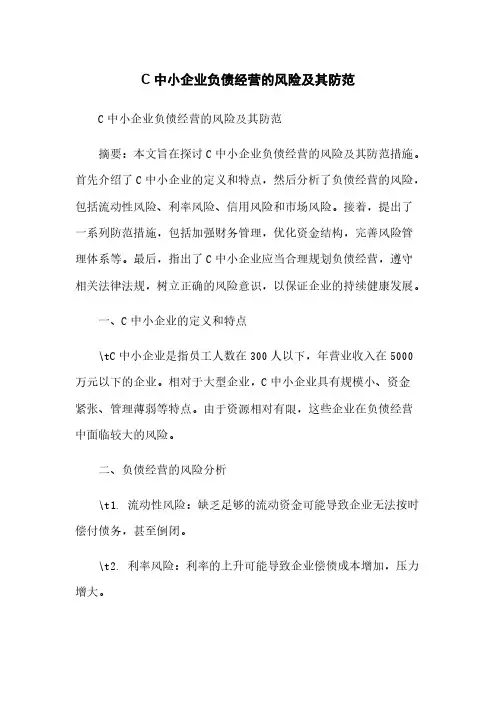 C 中小企业负债经营的风险及其防范

C 中小企业负债经营的风险及其防范

摘要：本文旨在探讨 C 中小企业负债经营的风险及其防范措施。首先介绍了 C 中小企业的定义和特点，然后分析了负债经营的风险，包括流动性风险、利率风险、信用风险和市场风险。接着，提出了一系列防范措施，包括加强财务管理，优化资金结构，完善风险管理体系等。最后，指出了 C 中小企业应当合理规划负债经营，遵守相关法律法规，树立正确的风险意识，以保证企业的持续健康发展。

一、C 中小企业的定义和特点

\tC 中小企业是指员工人数在 300 人以下，年营业收入在 5000 万元以下的企业。相对于大型企业，C 中小企业具有规模小、资金紧张、管理薄弱等特点。由于资源相对有限，这些企业在负债经营中面临较大的风险。

二、负债经营的风险分析

\t1. 流动性风险：缺乏足够的流动资金可能导致企业无法按时偿付债务，甚至倒闭。

\t2. 利率风险：利率的上升可能导致企业偿债成本增加，压力增大。